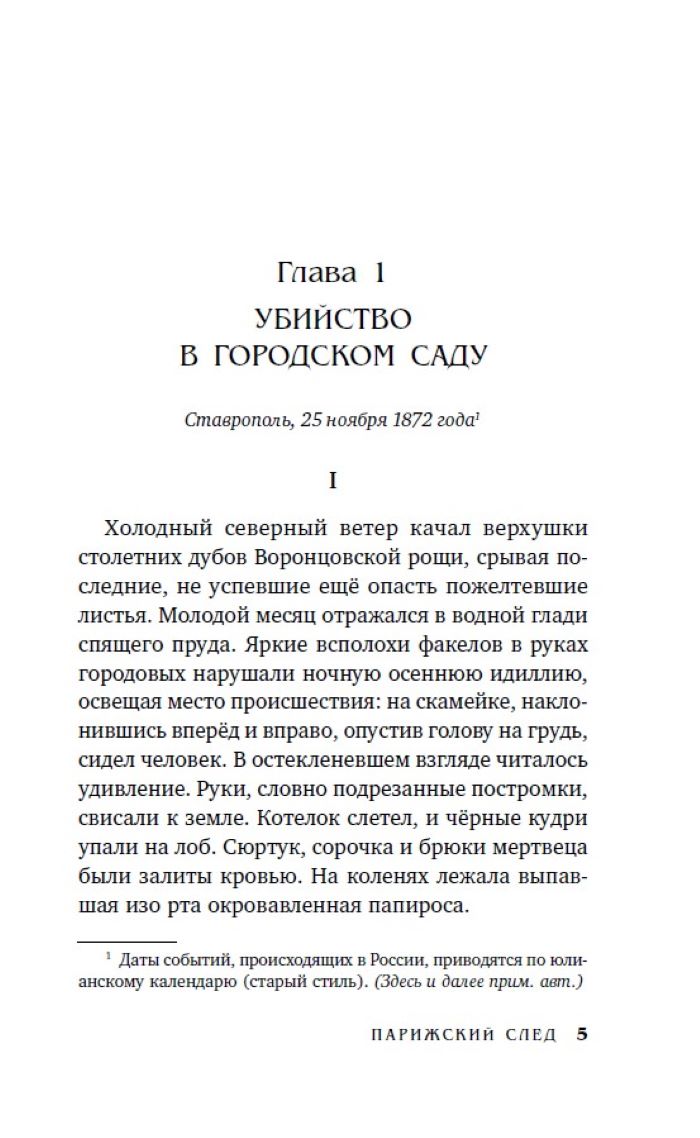 Глава 1
УБИЙСТВО
В ГОРОДСКОМ САДУ

Ставрополь, 25 ноября 1872 года$^1$

I

Холодный северный ветер качал верхушки столетних дубов Воронцовской рощи, срывая последние, не успевшие ещё опасть пожелтевшие листья. Молодой месяц отражался в водной глади спящего пруда. Яркие всполохи факелов в руках городовых нарушали ночную осеннюю идиллию, освещая место происшествия: на скамейке, наклонившись вперёд и вправо, опустив голову на грудь, сидел человек. В остекленевшем взгляде читалось удивление. Руки, словно подрезанные постромки, свисали к земле. Котелок слетел, и чёрные кудри упали на лоб. Сюртук, сорочка и брюки мертвеца были залиты кровью. На коленях лежала выпавшая изо рта окровавленная папироса.

$^1$ Даты событий, происходящих в России, приводятся по юлианскому календарю (старый стиль). (Здесь и далее прим. авт.)

ПАРИЖСКИЙ СЛЕД 5